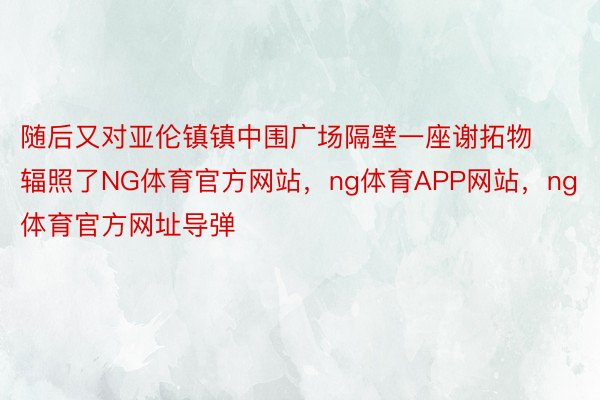 随后又对亚伦镇镇中围广场隔壁一座谢拓物辐照了NG体育官方网站，ng体育APP网站，ng体育官方网址导弹